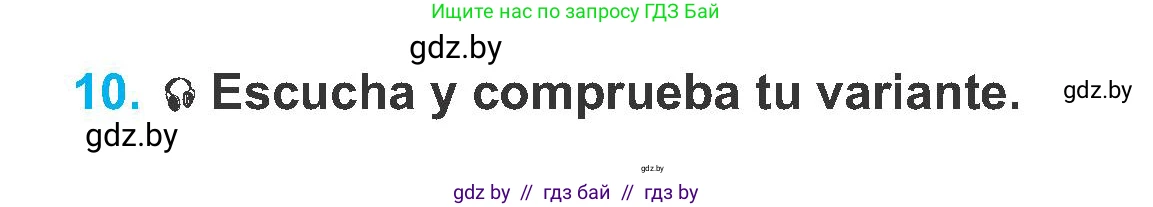 Ищите нас по запросу ГДЗ Бай

gdz.by

10. Escucha y comprueba tu variante. gdz.by

gdz.by

gdz.by

gdz by // гдз бай // гдз by